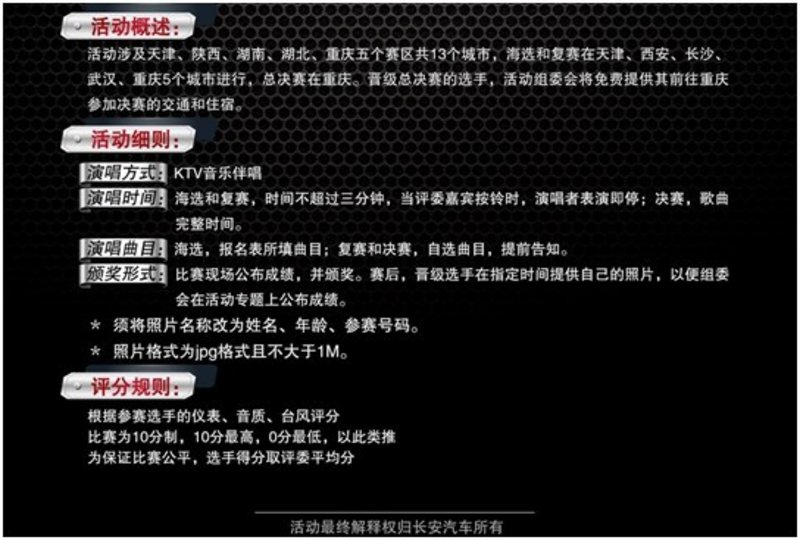 活动概述:

活动涉及天津、陕西、湖南、湖北、重庆五个赛区共13个城市，海选和复赛在天津、西安、长沙、武汉、重庆5个城市进行，总决赛在重庆。晋级总决赛的选手，活动组委会将免费提供其前往重庆参加决赛的交通和住宿。

活动细则:

演唱方式: KTV音乐伴唱

演唱时间: 海选和复赛，时间不超过三分钟，当评委嘉宾按铃时，演唱者表演即停；决赛，歌曲完整时间。

演唱曲目: 海选，报名表所填曲目；复赛和决赛，自选曲目，提前告知。

颁奖形式: 比赛现场公布成绩，并颁奖。赛后，晋级选手在指定时间提供自己的照片，以便组委会在活动专题上公布成绩。

* 须将照片名称改为姓名、年龄、参赛号码。

* 照片格式为jpg格式且不大于1M。

评分规则:

根据参赛选手的仪表、音质、台风评分
比赛为10分制，10分最高，0分最低，以此类推
为保证比赛公平，选手得分取评委平均分

活动最终解释权归长安汽车所有